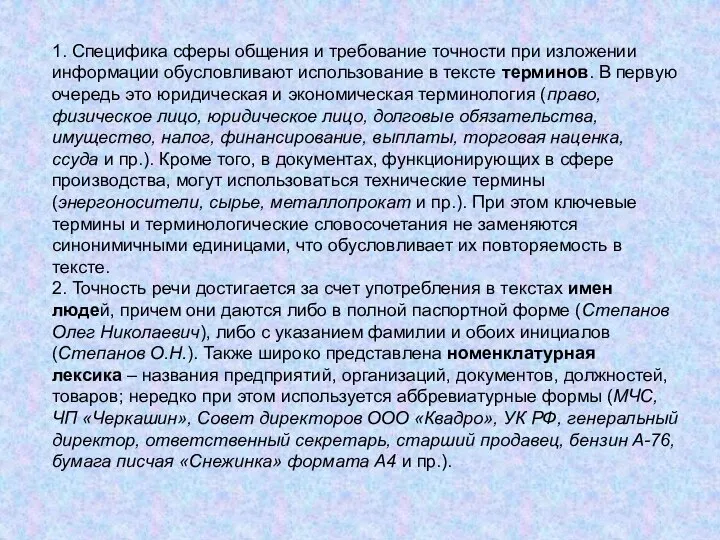 1. Специфика сферы общения и требование точности при изложении информации обусловливают использование в тексте терминов. В первую очередь это юридическая и экономическая терминология (право, физическое лицо, юридическое лицо, долговые обязательства, имущество, налог, финансирование, выплаты, торговая наценка, ссуда и пр.). Кроме того, в документах, функционирующих в сфере производства, могут использоваться технические термины (энергоносители, сырье, металлопрокат и пр.). При этом ключевые термины и терминологические словосочетания не заменяются синонимичными единицами, что обусловливает их повторяемость в тексте.
2. Точность речи достигается за счет употребления в текстах имен людей, причем они даются либо в полной паспортной форме (Степанов Олег Николаевич), либо с указанием фамилии и обоих инициалов (Степанов О.Н.). Также широко представлена номенклатурная лексика – названия предприятий, организаций, документов, должностей, товаров; нередко при этом используется аббревиатурные формы (МЧС, ЧП «Черкашин», Совет директоров ООО «Квадро», УК РФ, генеральный директор, ответственный секретарь, старший продавец, бензин А-76, бумага писчая «Снежинка» формата А4 и пр.).